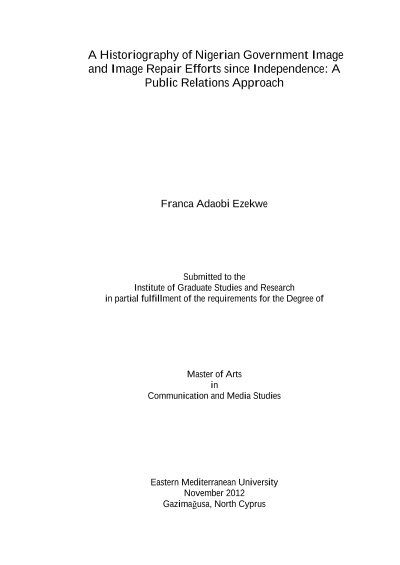 A Historiography of Nigerian Government Image and Image Repair Efforts since Independence: A Public Relations Approach

Franca Adaobi Ezekwe

Submitted to the
Institute of Graduate Studies and Research
in partial fulfillment of the requirements for the Degree of

Master of Arts
in
Communication and Media Studies

Eastern Mediterranean University
November 2012
Gazimağusa, North Cyprus